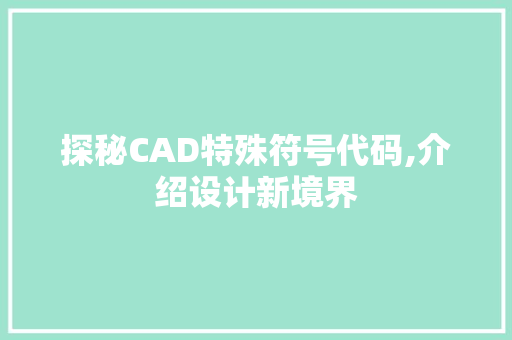 探秘CAD特殊符号代码,介绍设计新境界